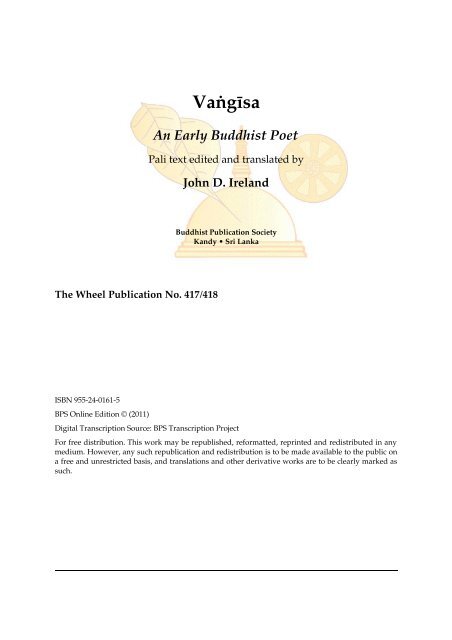 Vaṅgīsa

An Early Buddhist Poet

Pali text edited and translated by

John D. Ireland

Buddhist Publication Society
Kandy • Sri Lanka

The Wheel Publication No. 417/418

ISBN 955-24-0161-5

BPS Online Edition © (2011)

Digital Transcription Source: BPS Transcription Project

For free distribution. This work may be republished, reformatted, reprinted and redistributed in any medium. However, any such republication and redistribution is to be made available to the public on a free and unrestricted basis, and translations and other derivative works are to be clearly marked as such.